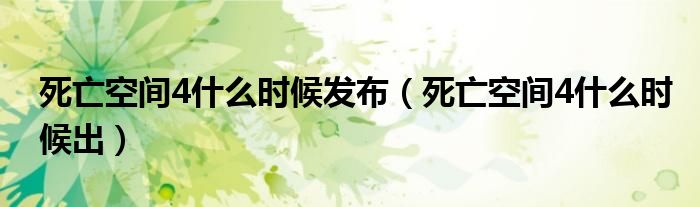 死亡空间4什么时候发布（死亡空间4什么时候出）